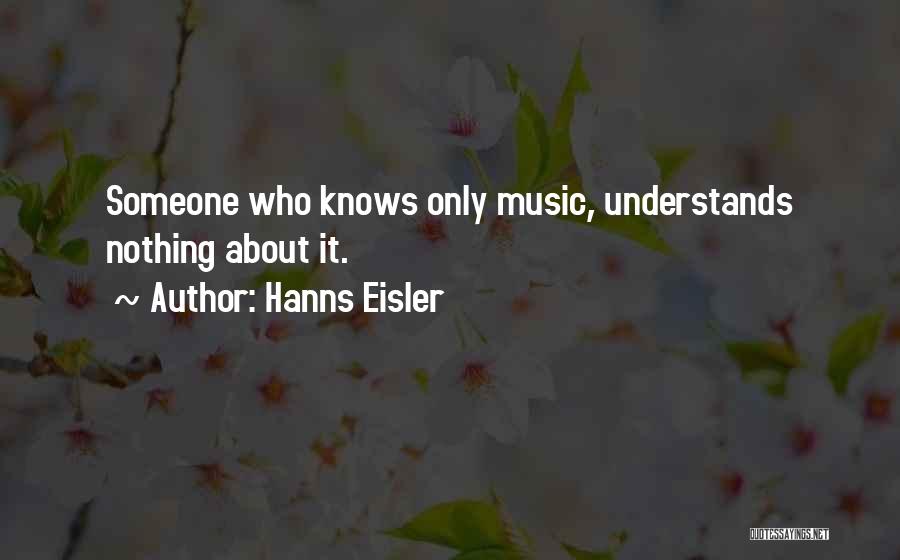 Someone who knows only music, understands nothing about it.

~ Author: Hanns Eisler

QUOTESSAYINGS.NET